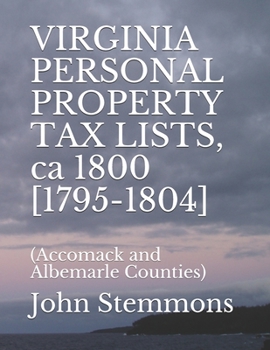 VIRGINIA PERSONAL PROPERTY TAX LISTS, ca 1800 [1795-1804]

(Accomack and Albemarle Counties)

John Stemmons